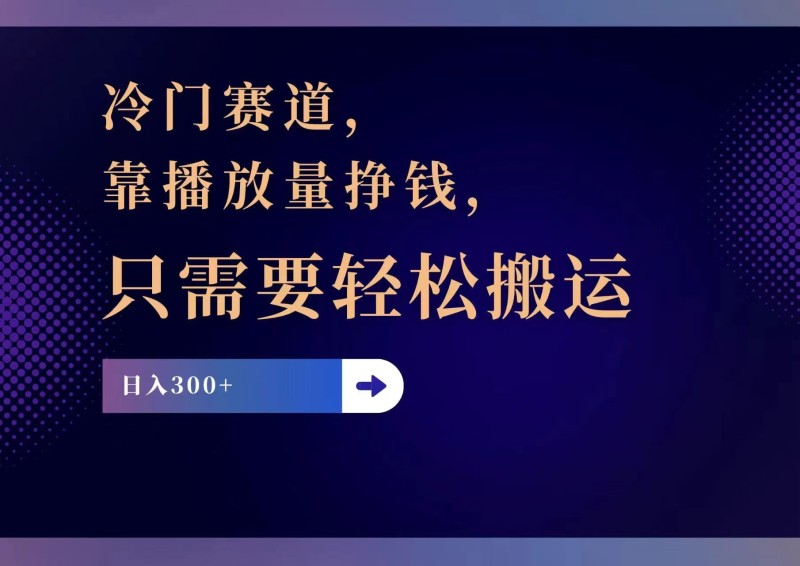 冷门赛道，
靠播放量挣钱，
只需要轻松搬运

日入300+